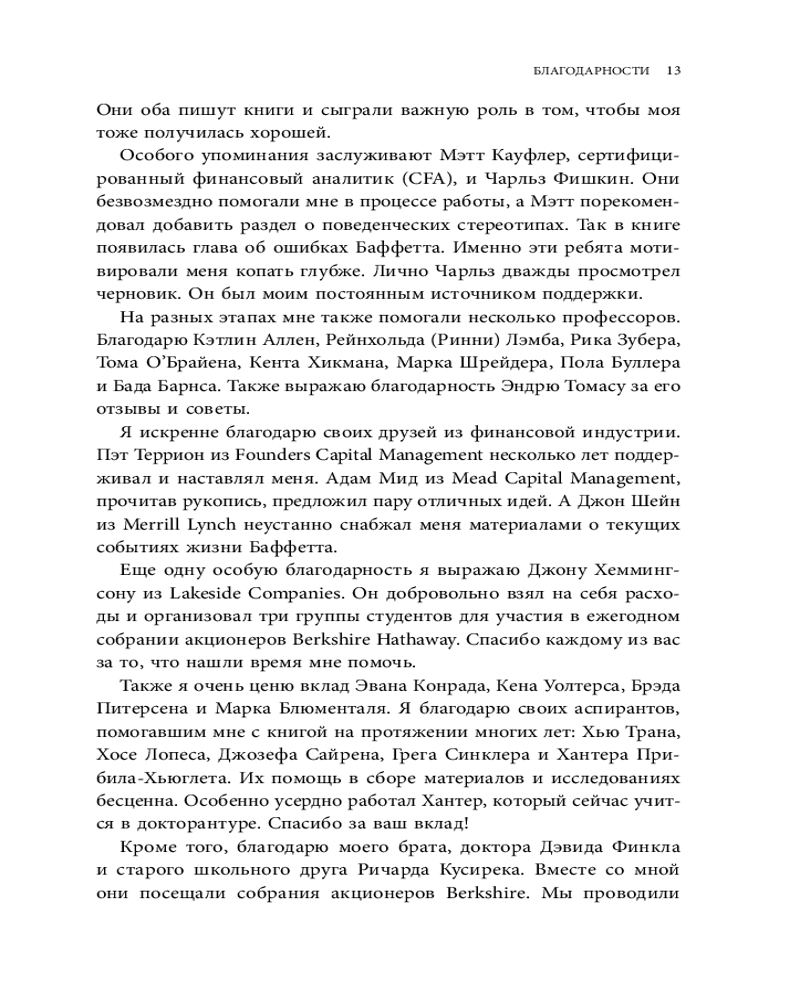 БЛАГОДАРНОСТИ 13

Они оба пишут книги и сыграли важную роль в том, чтобы моя тоже получилась хорошей.

Особого упоминания заслуживают Мэтт Кауфлер, сертифицированный финансовый аналитик (CFA), и Чарльз Фишкин. Они безвозмездно помогали мне в процессе работы, а Мэтт порекомендовал добавить раздел о поведенческих стереотипах. Так в книге появилась глава об ошибках Баффетта. Именно эти ребята мотивировали меня копать глубже. Лично Чарльз дважды просмотрел черновик. Он был моим постоянным источником поддержки.

На разных этапах мне также помогали несколько профессоров. Благодарю Кэтлин Аллен, Рейнхольда (Ринни) Лэмба, Рика Зубера, Тома О'Брайена, Кента Хикмана, Марка Шрейдера, Пола Буллера и Бада Барнса. Также выражаю благодарность Эндрю Томасу за его отзывы и советы.

Я искренне благодарю своих друзей из финансовой индустрии. Пэт Террион из Founders Capital Management несколько лет поддерживал и наставлял меня. Адам Мид из Mead Capital Management, прочитав рукопись, предложил пару отличных идей. А Джон Шейн из Merrill Lynch неустанно снабжал меня материалами о текущих событиях жизни Баффетта.

Еще одну особую благодарность я выражаю Джону Хеммингсону из Lakeside Companies. Он добровольно взял на себя расходы и организовал три группы студентов для участия в ежегодном собрании акционеров Berkshire Hathaway. Спасибо каждому из вас за то, что нашли время мне помочь.

Также я очень ценю вклад Эвана Конрада, Кена Уолтерса, Брэда Питерсена и Марка Блюменталя. Я благодарю своих аспирантов, помогавшим мне с книгой на протяжении многих лет: Хью Трана, Хосе Лопеса, Джозефа Сайрена, Грега Синклера и Хантера Прибила-Хьюглета. Их помощь в сборе материалов и исследованиях бесценна. Особенно усердно работал Хантер, который сейчас учится в докторантуре. Спасибо за ваш вклад!

Кроме того, благодарю моего брата, доктора Дэвида Финкла и старого школьного друга Ричарда Кусирека. Вместе со мной они посещали собрания акционеров Berkshire. Мы проводили